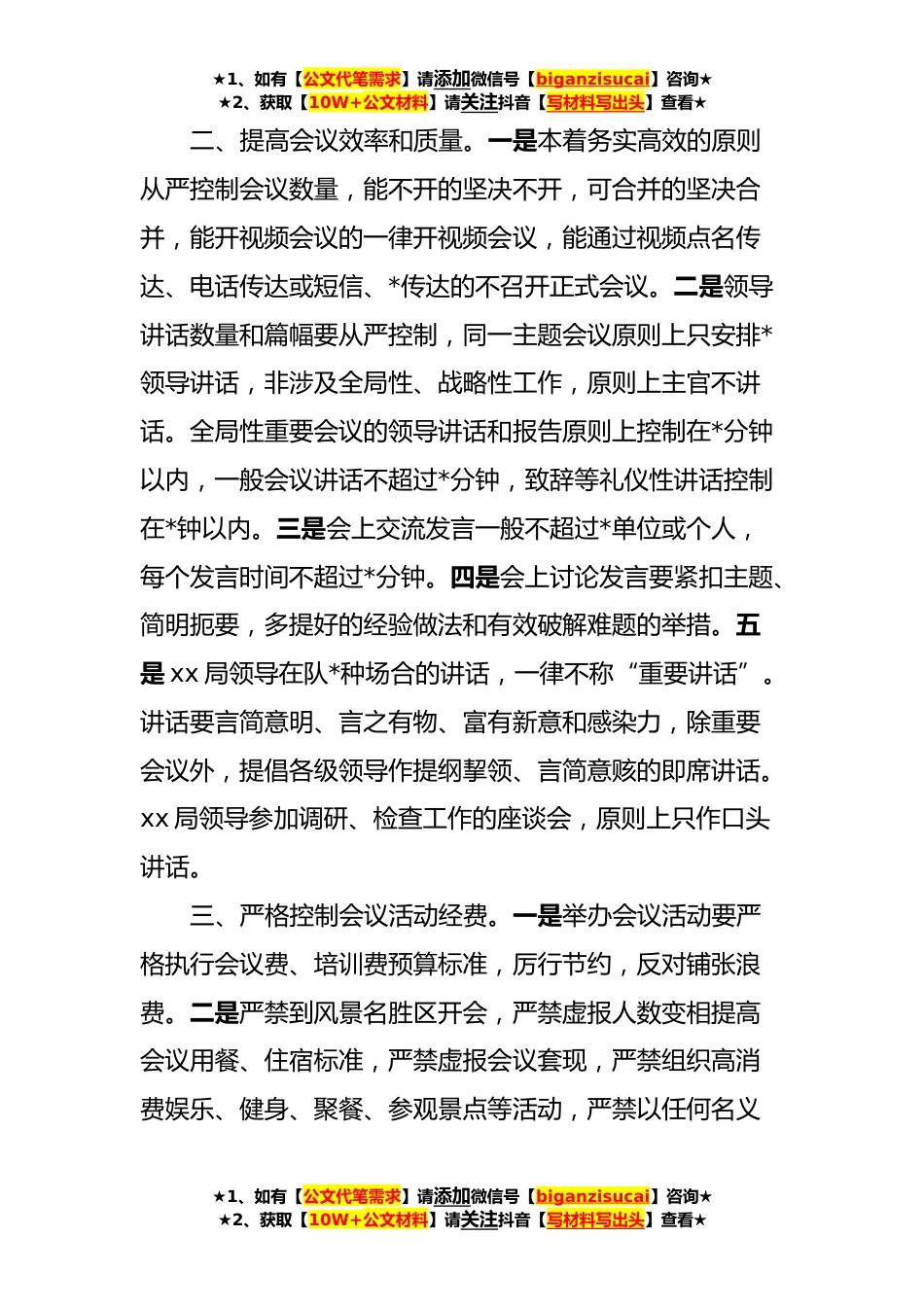 ★1、如有【公文代笔需求】请添加微信号【biganzisucai】咨询★
★2、获取【10W+公文材料】请关注抖音【写材料写出头】查看★

二、提高会议效率和质量。一是本着务实高效的原则从严控制会议数量，能不开的坚决不开，可合并的坚决合并，能开视频会议的一律开视频会议，能通过视频点名传达、电话传达或短信、*传达的不召开正式会议。二是领导讲话数量和篇幅要从严控制，同一主题会议原则上只安排*领导讲话，非涉及全局性、战略性工作，原则上主官不讲话。全局性重要会议的领导讲话和报告原则上控制在*分钟以内，一般会议讲话不超过*分钟，致辞等礼仪性讲话控制在*钟以内。三是会上交流发言一般不超过*单位或个人，每个发言时间不超过*分钟。四是会上讨论发言要紧扣主题、简明扼要，多提好的经验做法和有效破解难题的举措。五是 xx 局领导在队*种场合的讲话，一律不称“重要讲话”。讲话要言简意明、言之有物、富有新意和感染力，除重要会议外，提倡各级领导作提纲挈领、言简意赅的即席讲话。xx 局领导参加调研、检查工作的座谈会，原则上只作口头讲话。

三、严格控制会议活动经费。一是举办会议活动要严格执行会议费、培训费预算标准，厉行节约，反对铺张浪费。二是严禁到风景名胜区开会，严禁虚报人数变相提高会议用餐、住宿标准，严禁虚报会议套现，严禁组织高消费娱乐、健身、聚餐、参观景点等活动，严禁以任何名义

★1、如有【公文代笔需求】请添加微信号【biganzisucai】咨询★
★2、获取【10W+公文材料】请关注抖音【写材料写出头】查看★